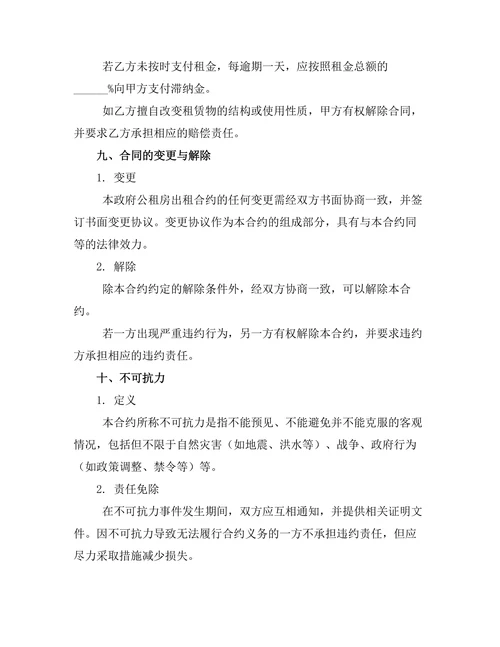 若乙方未按时支付租金，每逾期一天，应按照租金总额的______%向甲方支付滞纳金。

如乙方擅自改变租赁物的结构或使用性质，甲方有权解除合同，并要求乙方承担相应的赔偿责任。

九、合同的变更与解除

1. 变更

本政府公租房出租合约的任何变更需经双方书面协商一致，并签订书面变更协议。变更协议作为本合约的组成部分，具有与本合约同等的法律效力。

2. 解除

除本合约约定的解除条件外，经双方协商一致，可以解除本合约。

若一方出现严重违约行为，另一方有权解除本合约，并要求违约方承担相应的违约责任。

十、不可抗力

1. 定义

本合约所称不可抗力是指不能预见、不能避免并不能克服的客观情况，包括但不限于自然灾害（如地震、洪水等）、战争、政府行为（如政策调整、禁令等）等。

2. 责任免除

在不可抗力事件发生期间，双方应互相通知，并提供相关证明文件。因不可抗力导致无法履行合约义务的一方不承担违约责任，但应尽力采取措施减少损失。